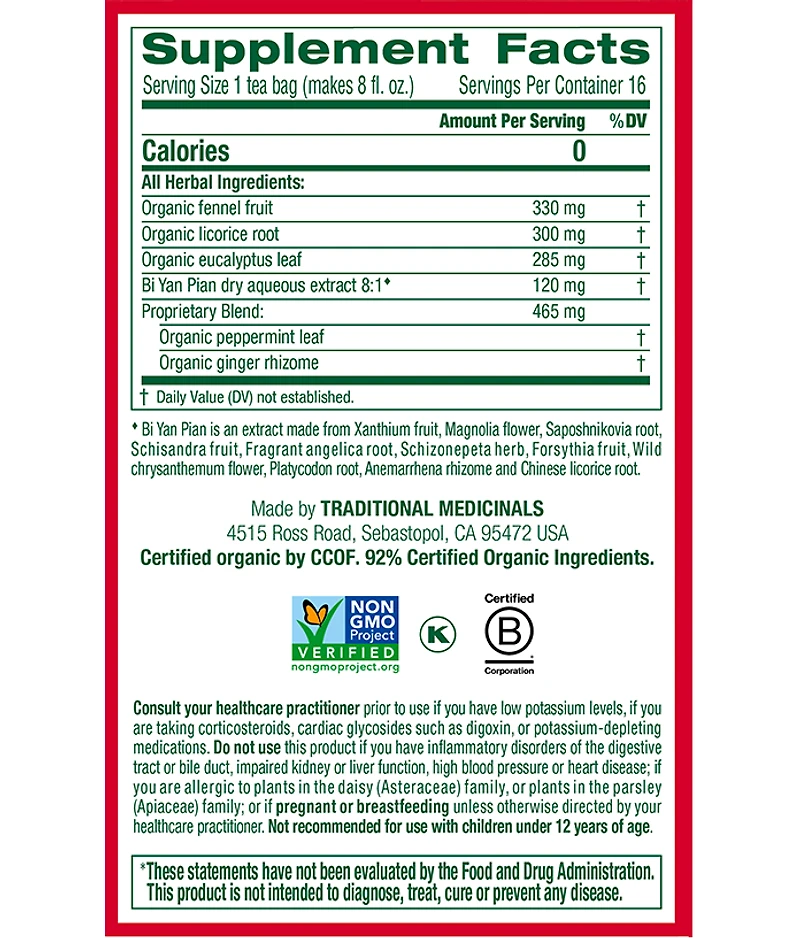 Supplement Facts
Serving Size 1 tea bag (makes 8 fl. oz.) Servings Per Container 16

| | Amount Per Serving | %DV |
|---|---|---|
| Calories | 0 | |
| All Herbal Ingredients: | | |
| Organic fennel fruit | 330 mg | † |
| Organic licorice root | 300 mg | † |
| Organic eucalyptus leaf | 285 mg | † |
| Bi Yan Pian dry aqueous extract 8:1◆ | 120 mg | † |
| Proprietary Blend: | 465 mg | |
| Organic peppermint leaf | | † |
| Organic ginger rhizome | | † |

† Daily Value (DV) not established.

◆ Bi Yan Pian is an extract made from Xanthium fruit, Magnolia flower, Saposhnikovia root, Schisandra fruit, Fragrant angelica root, Schizonepeta herb, Forsythia fruit, Wild chrysanthemum flower, Platycodon root, Anemarrhena rhizome and Chinese licorice root.

Made by TRADITIONAL MEDICINALS
4515 Ross Road, Sebastopol, CA 95472 USA
Certified organic by CCOF. 92% Certified Organic Ingredients.

NON GMO Project VERIFIED nongmoproject.org
K
Certified B Corporation

Consult your healthcare practitioner prior to use if you have low potassium levels, if you are taking corticosteroids, cardiac glycosides such as digoxin, or potassium-depleting medications. Do not use this product if you have inflammatory disorders of the digestive tract or bile duct, impaired kidney or liver function, high blood pressure or heart disease; if you are allergic to plants in the daisy (Asteraceae) family, or plants in the parsley (Apiaceae) family; or if pregnant or breastfeeding unless otherwise directed by your healthcare practitioner. Not recommended for use with children under 12 years of age.

*These statements have not been evaluated by the Food and Drug Administration. This product is not intended to diagnose, treat, cure or prevent any disease.